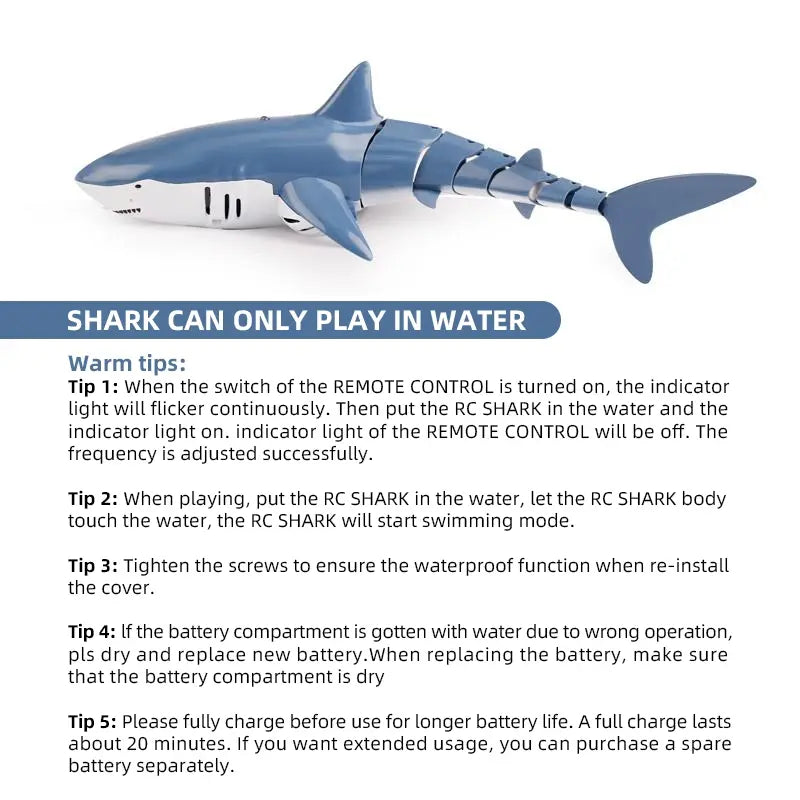 SHARK CAN ONLY PLAY IN WATER

Warm tips:

Tip 1: When the switch of the REMOTE CONTROL is turned on, the indicator light will flicker continuously. Then put the RC SHARK in the water and the indicator light on. indicator light of the REMOTE CONTROL will be off. The frequency is adjusted successfully.

Tip 2: When playing, put the RC SHARK in the water, let the RC SHARK body touch the water, the RC SHARK will start swimming mode.

Tip 3: Tighten the screws to ensure the waterproof function when re-install the cover.

Tip 4: lf the battery compartment is gotten with water due to wrong operation, pls dry and replace new battery.When replacing the battery, make sure that the battery compartment is dry

Tip 5: Please fully charge before use for longer battery life. A full charge lasts about 20 minutes. If you want extended usage, you can purchase a spare battery separately.